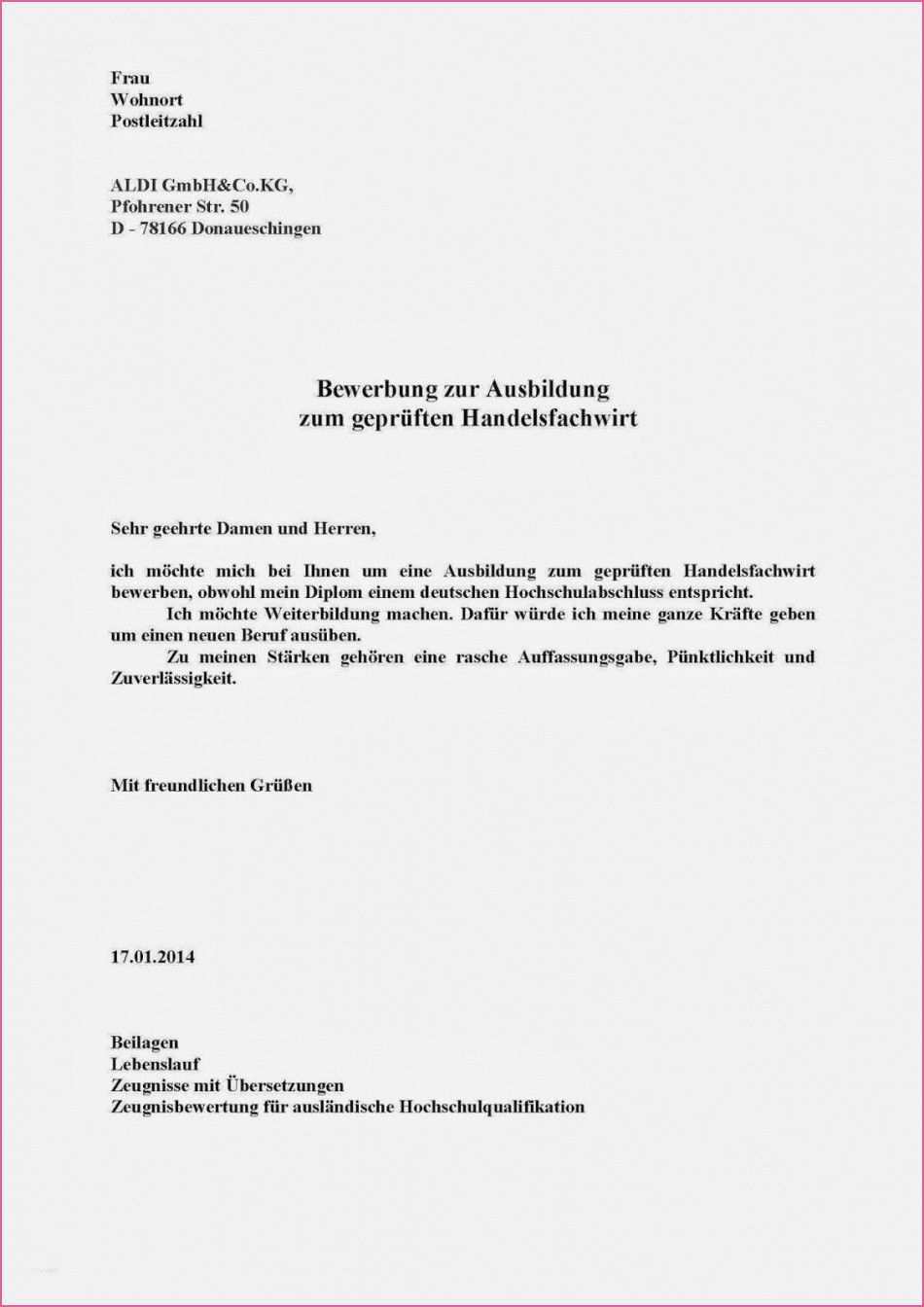 Frau
Wohnort
Postleitzahl

ALDI GmbH&Co.KG,
Pfohrener Str. 50
D - 78166 Donaueschingen

Bewerbung zur Ausbildung
zum geprüften Handelsfachwirt

Sehr geehrte Damen und Herren,

ich möchte mich bei Ihnen um eine Ausbildung zum geprüften Handelsfachwirt bewerben, obwohl mein Diplom einem deutschen Hochschulabschluss entspricht.

Ich möchte Weiterbildung machen. Dafür würde ich meine ganze Kräfte geben um einen neuen Beruf ausüben.

Zu meinen Stärken gehören eine rasche Auffassungsgabe, Pünktlichkeit und Zuverlässigkeit.

Mit freundlichen Grüßen

17.01.2014

Beilagen
Lebenslauf
Zeugnisse mit Übersetzungen
Zeugnisbewertung für ausländische Hochschulqualifikation